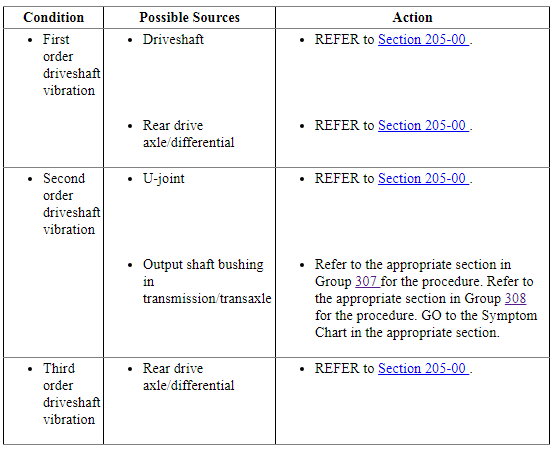 | Condition | Possible Sources | Action |
|---|---|---|
| • First order driveshaft vibration | • Driveshaft | • REFER to Section 205-00 . |
| | • Rear drive axle/differential | • REFER to Section 205-00 . |
| • Second order driveshaft vibration | • U-joint | • REFER to Section 205-00 . |
| | • Output shaft bushing in transmission/transaxle | • Refer to the appropriate section in Group 307 for the procedure. Refer to the appropriate section in Group 308 for the procedure. GO to the Symptom Chart in the appropriate section. |
| • Third order driveshaft vibration | • Rear drive axle/differential | • REFER to Section 205-00 . |